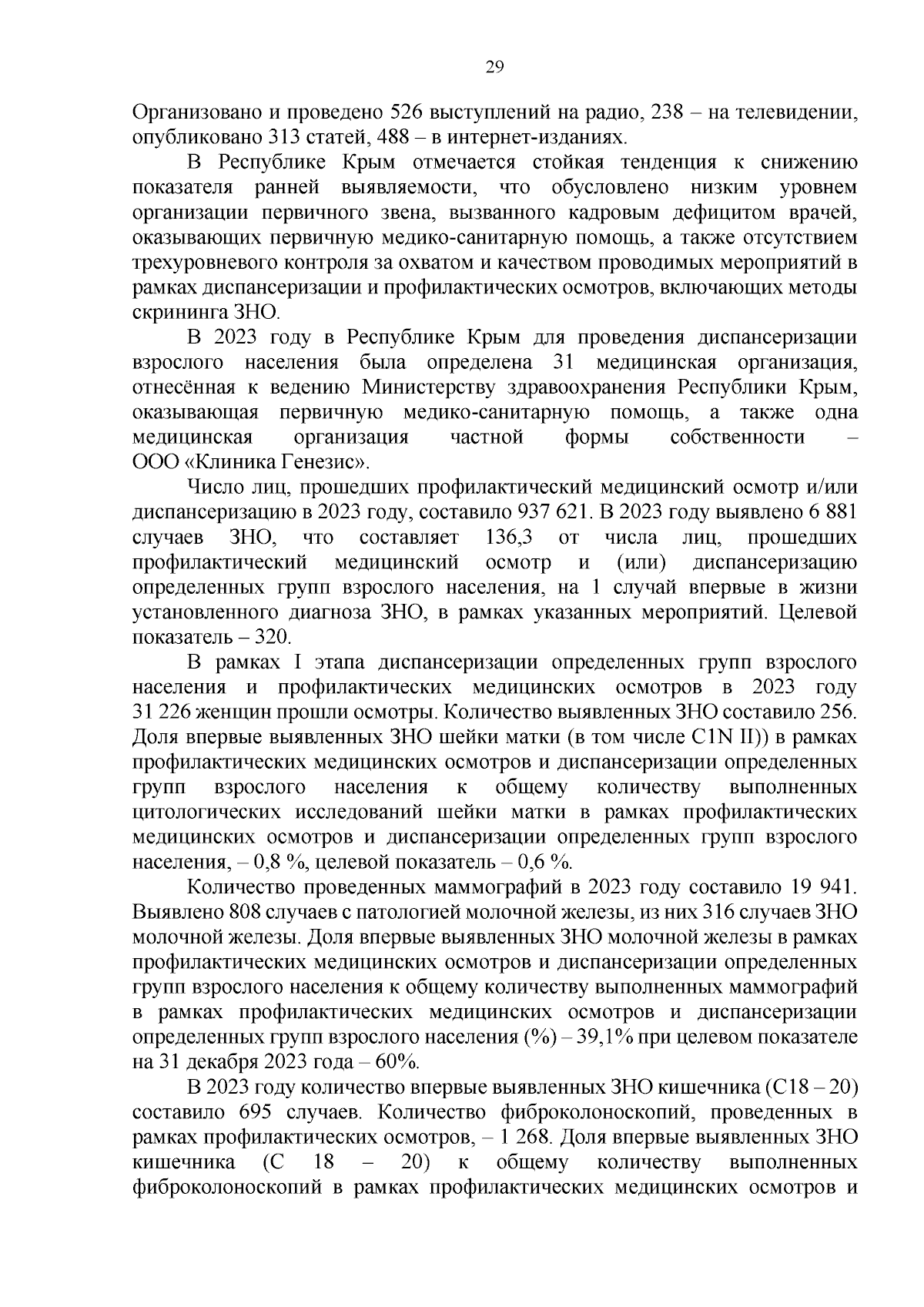 29

Организовано и проведено 526 выступлений на радио, 238 – на телевидении, опубликовано 313 статей, 488 – в интернет-изданиях.

В Республике Крым отмечается стойкая тенденция к снижению показателя ранней выявляемости, что обусловлено низким уровнем организации первичного звена, вызванного кадровым дефицитом врачей, оказывающих первичную медико-санитарную помощь, а также отсутствием трехуровневого контроля за охватом и качеством проводимых мероприятий в рамках диспансеризации и профилактических осмотров, включающих методы скрининга ЗНО.

В 2023 году в Республике Крым для проведения диспансеризации взрослого населения была определена 31 медицинская организация, отнесённая к ведению Министерству здравоохранения Республики Крым, оказывающая первичную медико-санитарную помощь, а также одна медицинская организация частной формы собственности – ООО «Клиника Генезис».

Число лиц, прошедших профилактический медицинский осмотр и/или диспансеризацию в 2023 году, составило 937 621. В 2023 году выявлено 6 881 случаев ЗНО, что составляет 136,3 от числа лиц, прошедших профилактический медицинский осмотр и (или) диспансеризацию определенных групп взрослого населения, на 1 случай впервые в жизни установленного диагноза ЗНО, в рамках указанных мероприятий. Целевой показатель – 320.

В рамках I этапа диспансеризации определенных групп взрослого населения и профилактических медицинских осмотров в 2023 году 31 226 женщин прошли осмотры. Количество выявленных ЗНО составило 256. Доля впервые выявленных ЗНО шейки матки (в том числе C1N II)) в рамках профилактических медицинских осмотров и диспансеризации определенных групп взрослого населения к общему количеству выполненных цитологических исследований шейки матки в рамках профилактических медицинских осмотров и диспансеризации определенных групп взрослого населения, – 0,8 %, целевой показатель – 0,6 %.

Количество проведенных маммографий в 2023 году составило 19 941. Выявлено 808 случаев с патологией молочной железы, из них 316 случаев ЗНО молочной железы. Доля впервые выявленных ЗНО молочной железы в рамках профилактических медицинских осмотров и диспансеризации определенных групп взрослого населения к общему количеству выполненных маммографий в рамках профилактических медицинских осмотров и диспансеризации определенных групп взрослого населения (%) – 39,1% при целевом показателе на 31 декабря 2023 года – 60%.

В 2023 году количество впервые выявленных ЗНО кишечника (С18 – 20) составило 695 случаев. Количество фиброколоноскопий, проведенных в рамках профилактических осмотров, – 1 268. Доля впервые выявленных ЗНО кишечника (С 18 – 20) к общему количеству выполненных фиброколоноскопий в рамках профилактических медицинских осмотров и